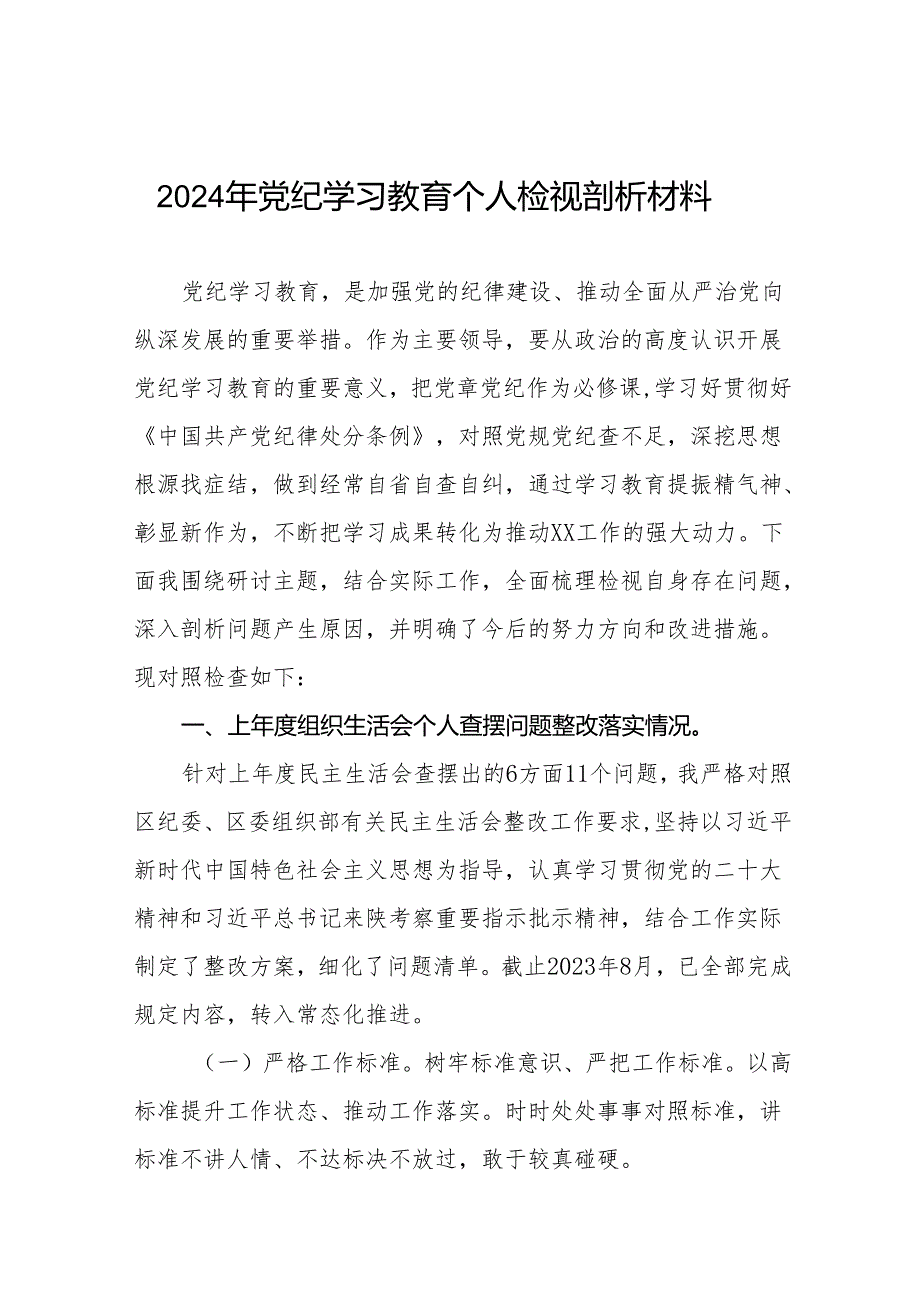 2024年党纪学习教育个人检视剖析材料

党纪学习教育，是加强党的纪律建设、推动全面从严治党向纵深发展的重要举措。作为主要领导，要从政治的高度认识开展党纪学习教育的重要意义，把党章党纪作为必修课，学习好贯彻好《中国共产党纪律处分条例》，对照党规党纪查不足，深挖思想根源找症结，做到经常自省自查自纠，通过学习教育提振精气神、彰显新作为，不断把学习成果转化为推动XX工作的强大动力。下面我围绕研讨主题，结合实际工作，全面梳理检视自身存在问题，深入剖析问题产生原因，并明确了今后的努力方向和改进措施。现对照检查如下：

一、上年度组织生活会个人查摆问题整改落实情况。

针对上年度民主生活会查摆出的6方面11个问题，我严格对照区纪委、区委组织部有关民主生活会整改工作要求，坚持以习近平新时代中国特色社会主义思想为指导，认真学习贯彻党的二十大精神和习近平总书记来陕考察重要指示批示精神，结合工作实际制定了整改方案，细化了问题清单。截止2023年8月，已全部完成规定内容，转入常态化推进。

（一）严格工作标准。树牢标准意识、严把工作标准。以高标准提升工作状态、推动工作落实。时时处处事事对照标准，讲标准不讲人情、不达标决不放过，敢于较真碰硬。